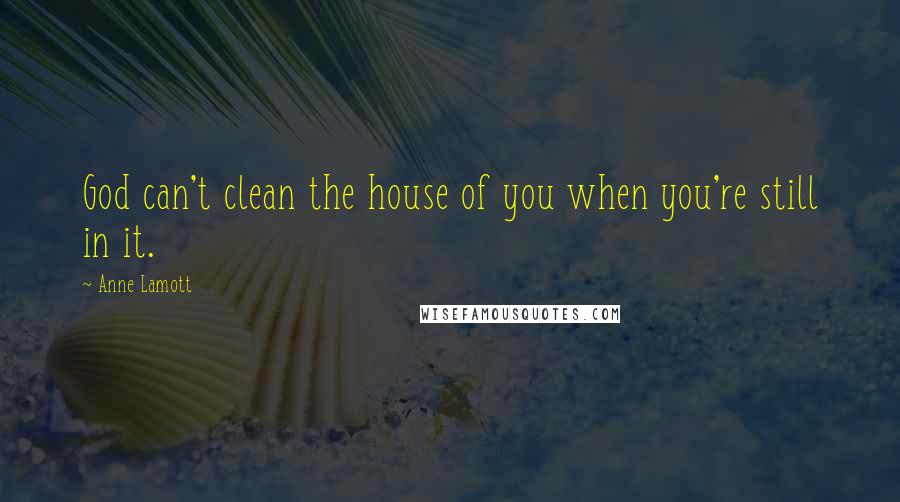 God can't clean the house of you when you're still in it.

~ Anne Lamott

WISEFAMOUSQUOTES.COM